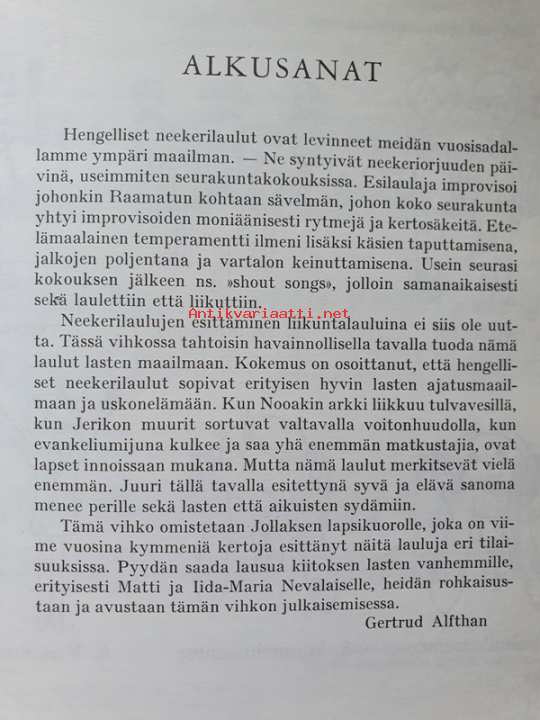 ALKUSANAT

Hengelliset neekerilaulut ovat levinneet meidän vuosisadallamme ympäri maailman. — Ne syntyivät neekeriorjuuden päivinä, useimmiten seurakuntakokouksissa. Esilaulaja improvisoi johonkin Raamatun kohtaan sävelmän, johon koko seurakunta yhtyi improvisoiden moniäänisesti rytmejä ja kertosäkeitä. Etelämaalainen temperamentti ilmeni lisäksi käsien taputtamisena, jalkojen poljentana ja vartalon keinuttamisena. Usein seurasi kokouksen jälkeen ns. »shout songs», jolloin samanaikaisesti sekä laulettiin että liikuttiin.

Antikvariaatti.net

Neekerilaulujen esittäminen liikuntalauluina ei siis ole uutta. Tässä vihkossa tahtoisin havainnollisella tavalla tuoda nämä laulut lasten maailmaan. Kokemus on osoittanut, että hengelliset neekerilaulut sopivat erityisen hyvin lasten ajatusmaailmaan ja uskonelämään. Kun Nooakin arkki liikkuu tulvavesillä, kun Jerikon muurit sortuvat valtavalla voitonhuudolla, kun evankeliumijuna kulkee ja saa yhä enemmän matkustajia, ovat lapset innoissaan mukana. Mutta nämä laulut merkitsevät vielä enemmän. Juuri tällä tavalla esitettynä syvä ja elävä sanoma menee perille sekä lasten että aikuisten sydämiin.

Tämä vihko omistetaan Jollaksen lapsikuorolle, joka on viime vuosina kymmeniä kertoja esittänyt näitä lauluja eri tilaisuuksissa. Pyydän saada lausua kiitoksen lasten vanhemmille, erityisesti Matti ja Iida-Maria Nevalaiselle, heidän rohkaisustaan ja avustaan tämän vihkon julkaisemisessa.

Gertrud Alfthan